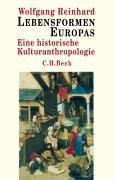 Wolfgang Reinhard
LEBENSFORMEN EUROPAS
Eine historische Kulturanthropologie
C.H.Beck